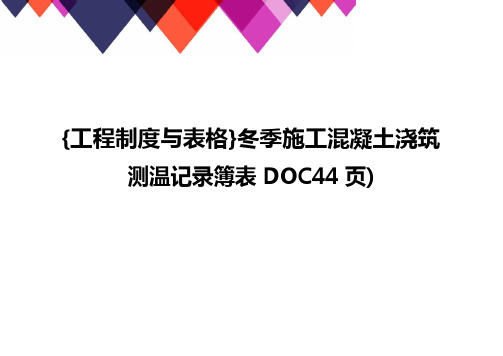 {工程制度与表格}冬季施工混凝土浇筑测温记录簿表 DOC44 页)